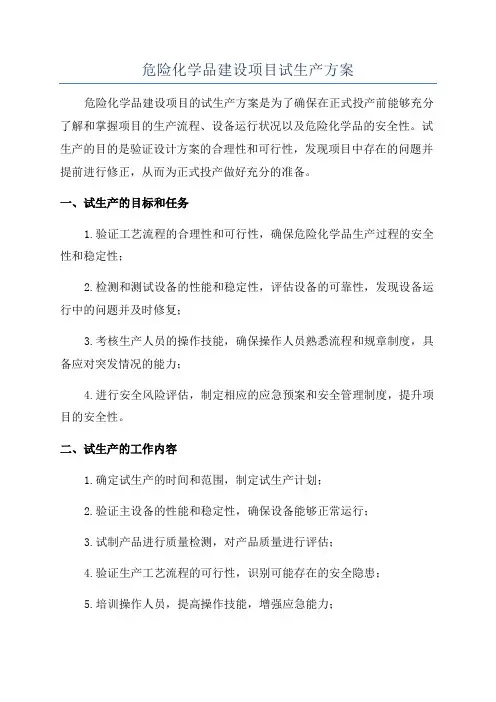 危险化学品建设项目试生产方案

危险化学品建设项目的试生产方案是为了确保在正式投产前能够充分了解和掌握项目的生产流程、设备运行状况以及危险化学品的安全性。试生产的目的是验证设计方案的合理性和可行性，发现项目中存在的问题并提前进行修正，从而为正式投产做好充分的准备。

一、试生产的目标和任务

1.验证工艺流程的合理性和可行性，确保危险化学品生产过程的安全性和稳定性；

2.检测和测试设备的性能和稳定性，评估设备的可靠性，发现设备运行中的问题并及时修复；

3.考核生产人员的操作技能，确保操作人员熟悉流程和规章制度，具备应对突发情况的能力；

4.进行安全风险评估，制定相应的应急预案和安全管理制度，提升项目的安全性。

二、试生产的工作内容

1.确定试生产的时间和范围，制定试生产计划；

2.验证主设备的性能和稳定性，确保设备能够正常运行；

3.试制产品进行质量检测，对产品质量进行评估；

4.验证生产工艺流程的可行性，识别可能存在的安全隐患；

5.培训操作人员，提高操作技能，增强应急能力；